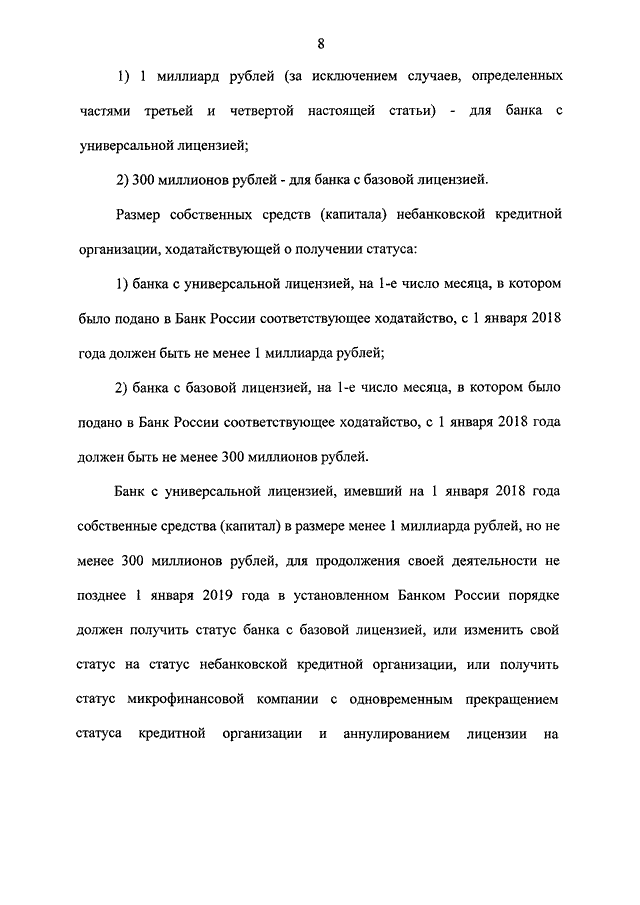 8

1) 1 миллиард рублей (за исключением случаев, определенных частями третьей и четвертой настоящей статьи) - для банка с универсальной лицензией;

2) 300 миллионов рублей - для банка с базовой лицензией.

Размер собственных средств (капитала) небанковской кредитной организации, ходатайствующей о получении статуса:

1) банка с универсальной лицензией, на 1-е число месяца, в котором было подано в Банк России соответствующее ходатайство, с 1 января 2018 года должен быть не менее 1 миллиарда рублей;

2) банка с базовой лицензией, на 1-е число месяца, в котором было подано в Банк России соответствующее ходатайство, с 1 января 2018 года должен быть не менее 300 миллионов рублей.

Банк с универсальной лицензией, имевший на 1 января 2018 года собственные средства (капитал) в размере менее 1 миллиарда рублей, но не менее 300 миллионов рублей, для продолжения своей деятельности не позднее 1 января 2019 года в установленном Банком России порядке должен получить статус банка с базовой лицензией, или изменить свой статус на статус небанковской кредитной организации, или получить статус микрофинансовой компании с одновременным прекращением статуса кредитной организации и аннулированием лицензии на